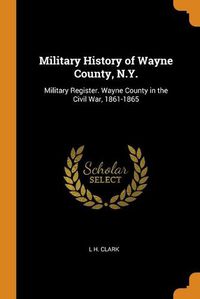 Military History of Wayne County, N.Y.

Military Register. Wayne County in the Civil War, 1861-1865

Scholar
SELECT

L H. CLARK